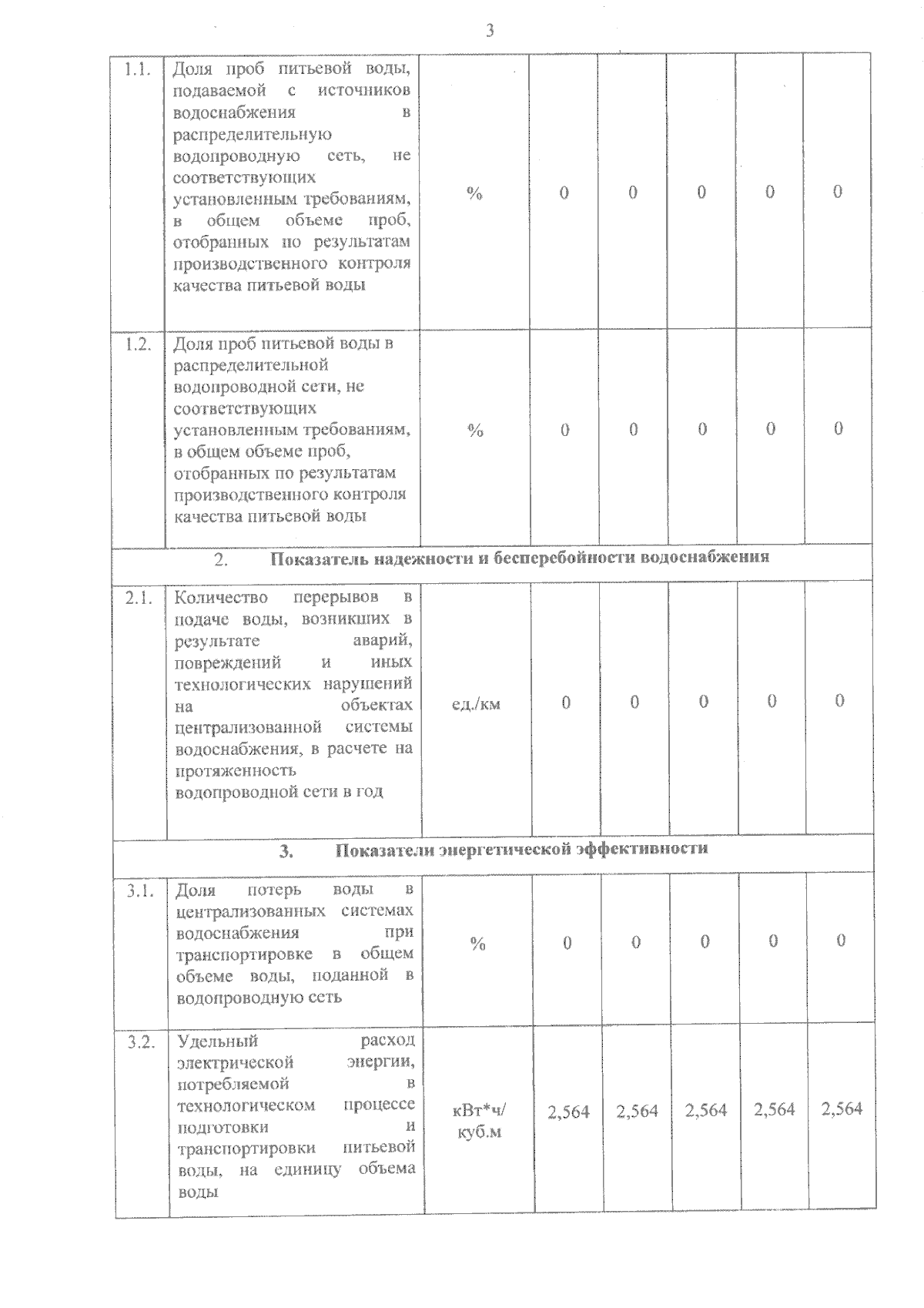 3

| | | | | | | | |
|---|---|---|---|---|---|---|---|
| 1.1. | Доля проб питьевой воды, подаваемой с источников водоснабжения в распределительную водопроводную сеть, не соответствующих установленным требованиям, в общем объеме проб, отобранных по результатам производственного контроля качества питьевой воды | % | 0 | 0 | 0 | 0 | 0 |
| 1.2. | Доля проб питьевой воды в распределительной водопроводной сети, не соответствующих установленным требованиям, в общем объеме проб, отобранных по результатам производственного контроля качества питьевой воды | % | 0 | 0 | 0 | 0 | 0 |
| 2. Показатель надежности и бесперебойности водоснабжения | | | | | | | |
| 2.1. | Количество перерывов в подаче воды, возникших в результате аварий, повреждений и иных технологических нарушений на объектах централизованной системы водоснабжения, в расчете на протяженность водопроводной сети в год | ед./км | 0 | 0 | 0 | 0 | 0 |
| 3. Показатели энергетической эффективности | | | | | | | |
| 3.1. | Доля потерь воды в централизованных системах водоснабжения при транспортировке в общем объеме воды, поданной в водопроводную сеть | % | 0 | 0 | 0 | 0 | 0 |
| 3.2. | Удельный расход электрической энергии, потребляемой в технологическом процессе подготовки и транспортировки питьевой воды, на единицу объема воды | кВт*ч/ куб.м | 2,564 | 2,564 | 2,564 | 2,564 | 2,564 |